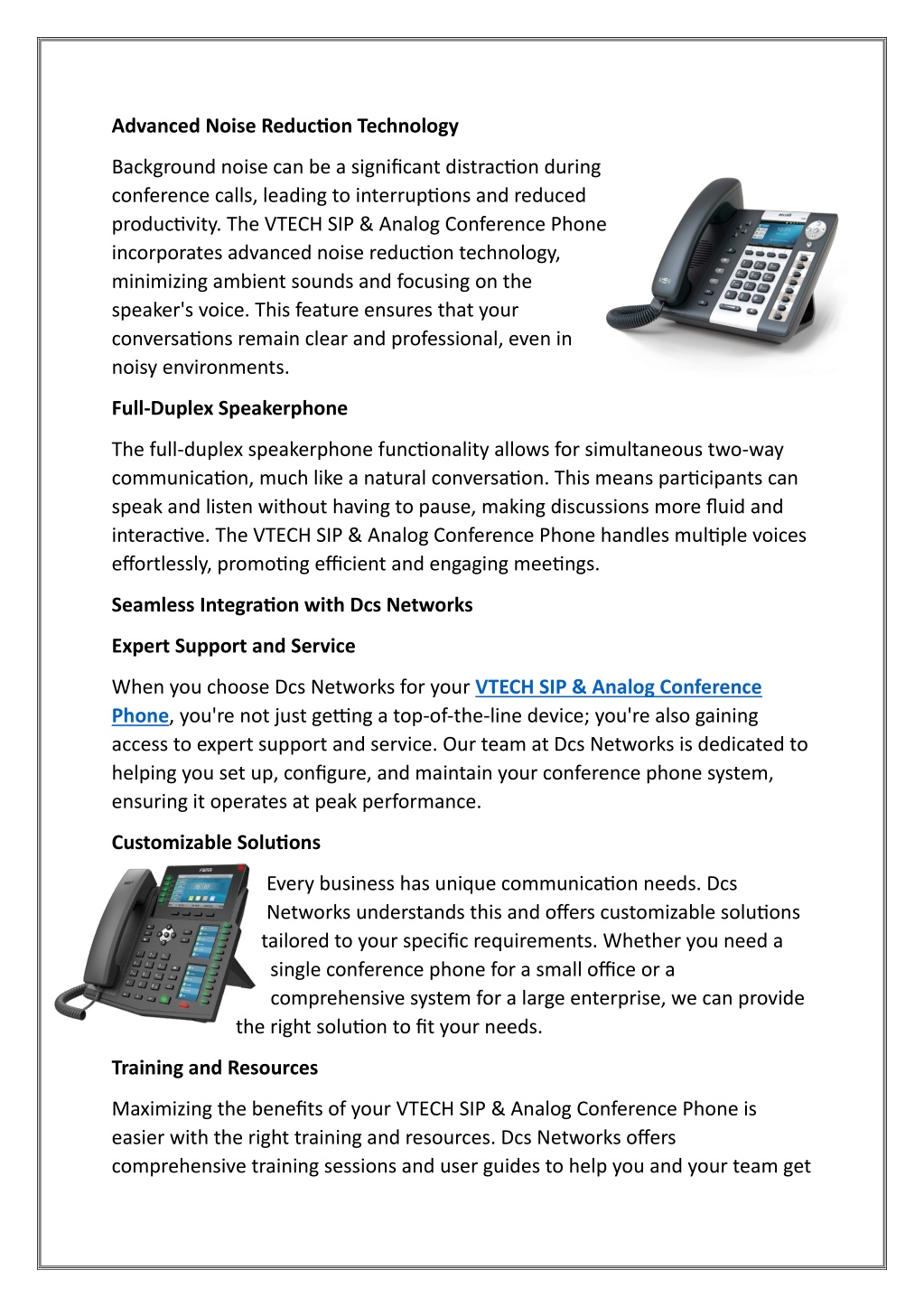 Advanced Noise Reduction Technology

Background noise can be a significant distraction during conference calls, leading to interruptions and reduced productivity. The VTECH SIP & Analog Conference Phone incorporates advanced noise reduction technology, minimizing ambient sounds and focusing on the speaker's voice. This feature ensures that your conversations remain clear and professional, even in noisy environments.

Full-Duplex Speakerphone

The full-duplex speakerphone functionality allows for simultaneous two-way communication, much like a natural conversation. This means participants can speak and listen without having to pause, making discussions more fluid and interactive. The VTECH SIP & Analog Conference Phone handles multiple voices effortlessly, promoting efficient and engaging meetings.

Seamless Integration with Dcs Networks

Expert Support and Service

When you choose Dcs Networks for your VTECH SIP & Analog Conference Phone, you're not just getting a top-of-the-line device; you're also gaining access to expert support and service. Our team at Dcs Networks is dedicated to helping you set up, configure, and maintain your conference phone system, ensuring it operates at peak performance.

Customizable Solutions

Every business has unique communication needs. Dcs Networks understands this and offers customizable solutions tailored to your specific requirements. Whether you need a single conference phone for a small office or a comprehensive system for a large enterprise, we can provide the right solution to fit your needs.

Training and Resources

Maximizing the benefits of your VTECH SIP & Analog Conference Phone is easier with the right training and resources. Dcs Networks offers comprehensive training sessions and user guides to help you and your team get